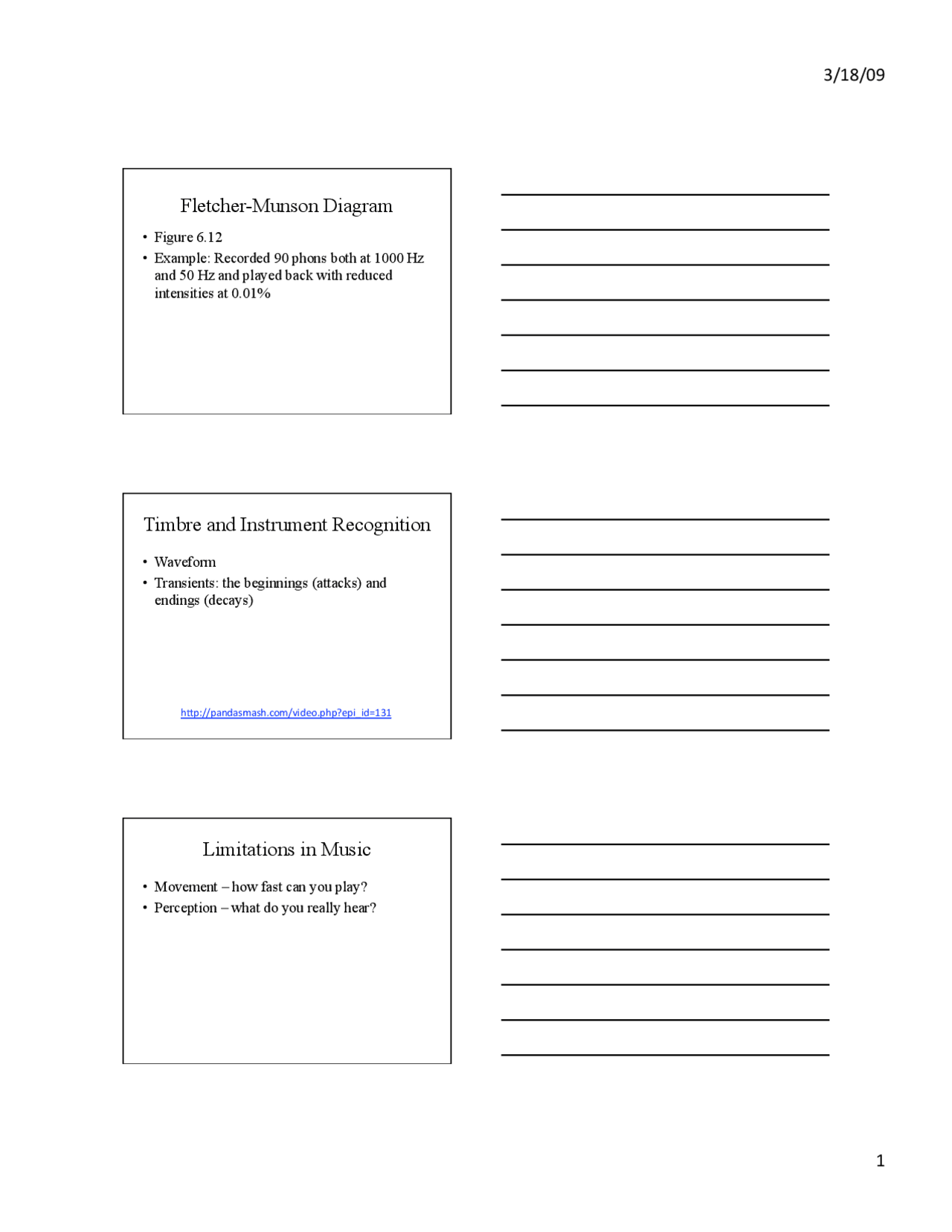 3/18/09

Fletcher-Munson Diagram

• Figure 6.12
• Example: Recorded 90 phons both at 1000 Hz and 50 Hz and played back with reduced intensities at 0.01%

Timbre and Instrument Recognition

• Waveform
• Transients: the beginnings (attacks) and endings (decays)

http://pandasmash.com/video.php?epi_id=131

Limitations in Music

• Movement – how fast can you play?
• Perception – what do you really hear?

1